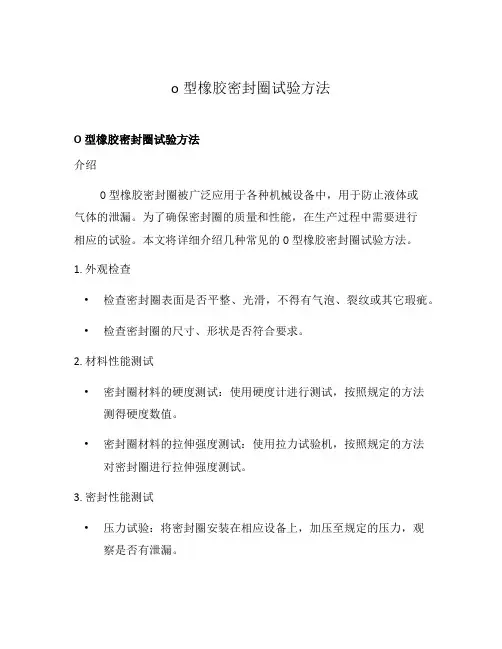 o 型橡胶密封圈试验方法

O 型橡胶密封圈试验方法

介绍

O 型橡胶密封圈被广泛应用于各种机械设备中，用于防止液体或气体的泄漏。为了确保密封圈的质量和性能，在生产过程中需要进行相应的试验。本文将详细介绍几种常见的 O 型橡胶密封圈试验方法。

1. 外观检查

• 检查密封圈表面是否平整、光滑，不得有气泡、裂纹或其它瑕疵。

• 检查密封圈的尺寸、形状是否符合要求。

2. 材料性能测试

• 密封圈材料的硬度测试：使用硬度计进行测试，按照规定的方法测得硬度数值。

• 密封圈材料的拉伸强度测试：使用拉力试验机，按照规定的方法对密封圈进行拉伸强度测试。

3. 密封性能测试

• 压力试验：将密封圈安装在相应设备上，加压至规定的压力，观察是否有泄漏。